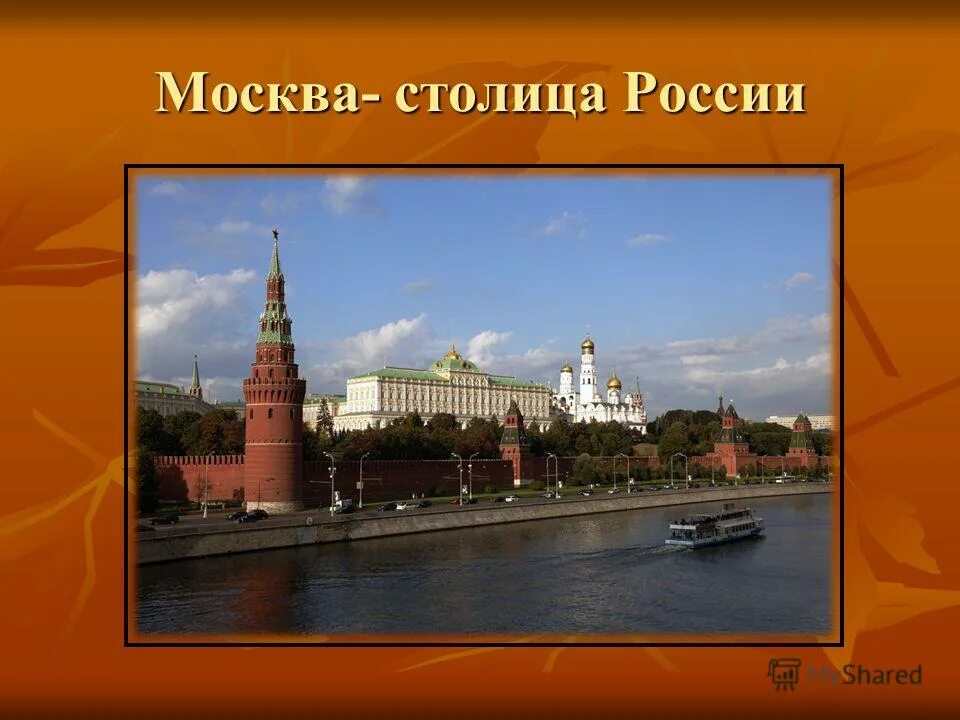 Москва- столица России

MyShared